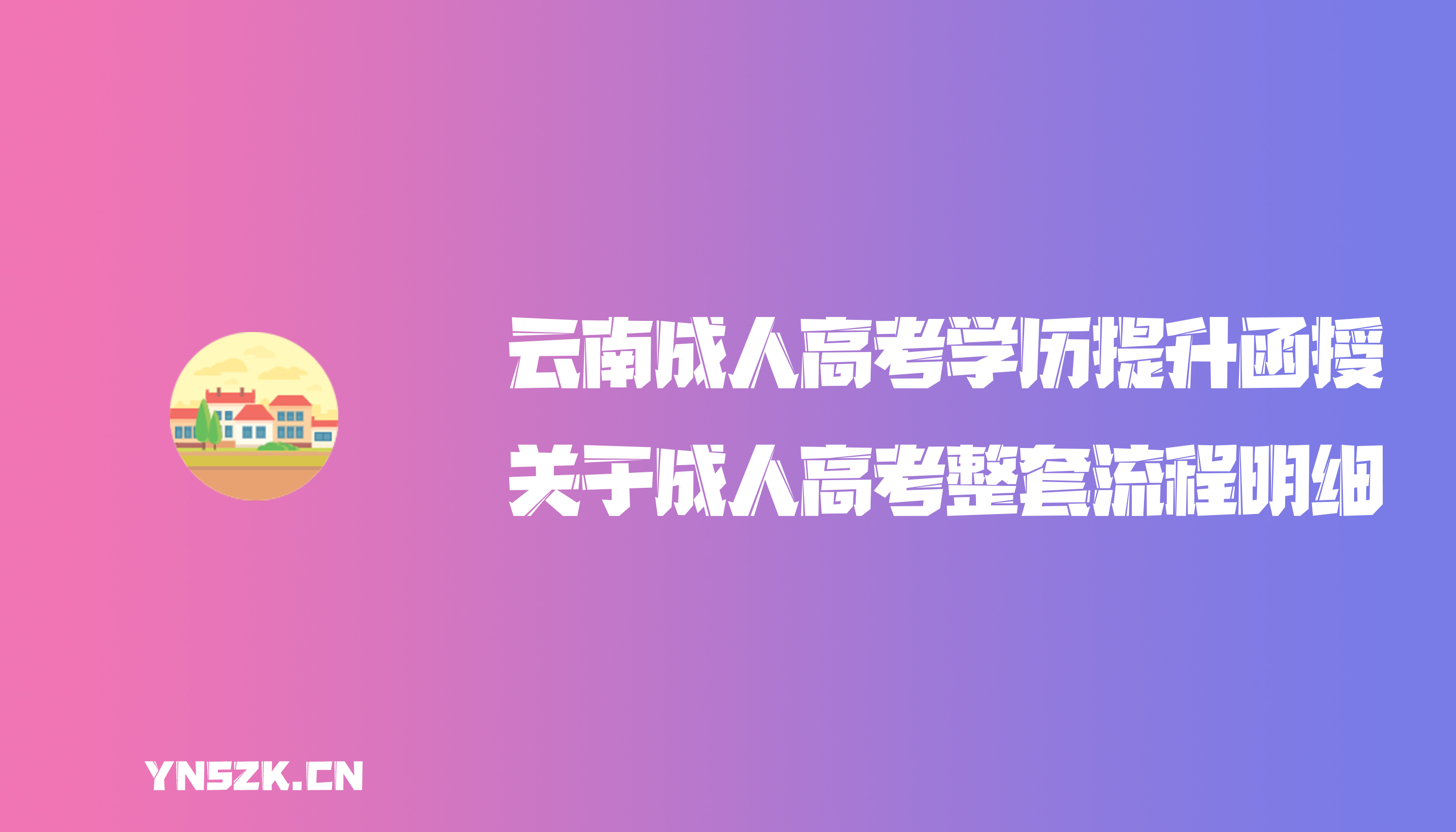 云南成人高考学历提升函授
关于成人高考整套流程明细

YNSZK.CN